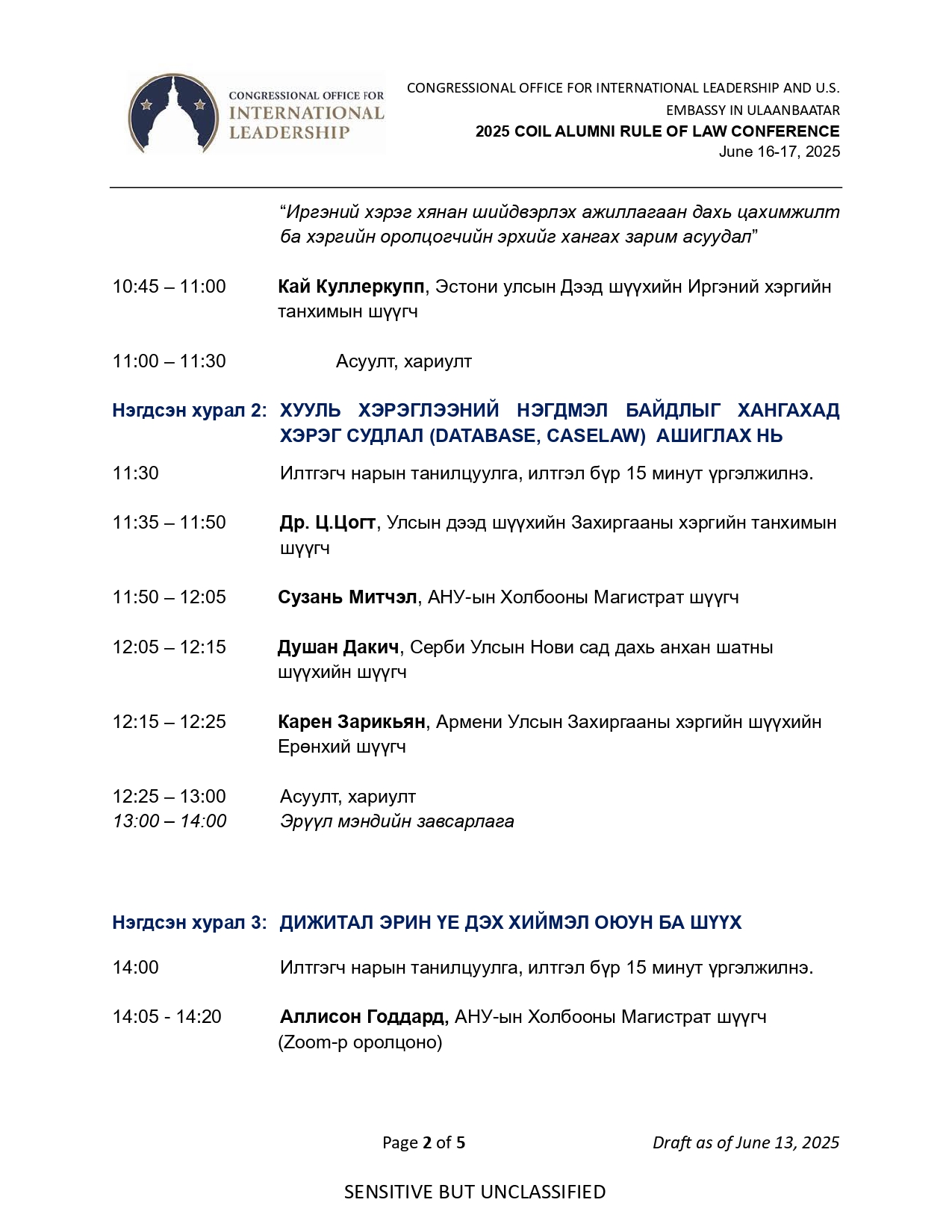 CONGRESSIONAL OFFICE FOR INTERNATIONAL LEADERSHIP

CONGRESSIONAL OFFICE FOR INTERNATIONAL LEADERSHIP AND U.S. EMBASSY IN ULAANBAATAR
2025 COIL ALUMNI RULE OF LAW CONFERENCE
June 16-17, 2025

“Иргэний хэрэг хянан шийдвэрлэх ажиллагаан дахь цахимжилт ба хэргийн оролцогчийн эрхийг хангах зарим асуудал”

10:45 – 11:00 Кай Куллеркупп, Эстони улсын Дээд шүүхийн Иргэний хэргийн танхимын шүүгч

11:00 – 11:30 Асуулт, хариулт

Нэгдсэн хурал 2: ХУУЛЬ ХЭРЭГЛЭЭНИЙ НЭГДМЭЛ БАЙДЛЫГ ХАНГАХАД ХЭРЭГ СУДЛАЛ (DATABASE, CASELAW) АШИГЛАХ НЬ

11:30 Илтгэгч нарын танилцуулга, илтгэл бүр 15 минут үргэлжилнэ.

11:35 – 11:50 Др. Ц.Цогт, Улсын дээд шүүхийн Захиргааны хэргийн танхимын шүүгч

11:50 – 12:05 Сузань Митчэл, АНУ-ын Холбооны Магистрат шүүгч

12:05 – 12:15 Душан Дакич, Серби Улсын Нови сад дахь анхан шатны шүүхийн шүүгч

12:15 – 12:25 Карен Зарикьян, Армени Улсын Захиргааны хэргийн шүүхийн Ерөнхий шүүгч

12:25 – 13:00 Асуулт, хариулт
13:00 – 14:00 Эрүүл мэндийн завсарлага

Нэгдсэн хурал 3: ДИЖИТАЛ ЭРИН ҮЕ ДЭХ ХИЙМЭЛ ОЮУН БА ШҮҮХ

14:00 Илтгэгч нарын танилцуулга, илтгэл бүр 15 минут үргэлжилнэ.

14:05 - 14:20 Аллисон Годдард, АНУ-ын Холбооны Магистрат шүүгч (Zoom-р оролцоно)

Page 2 of 5 Draft as of June 13, 2025

SENSITIVE BUT UNCLASSIFIED